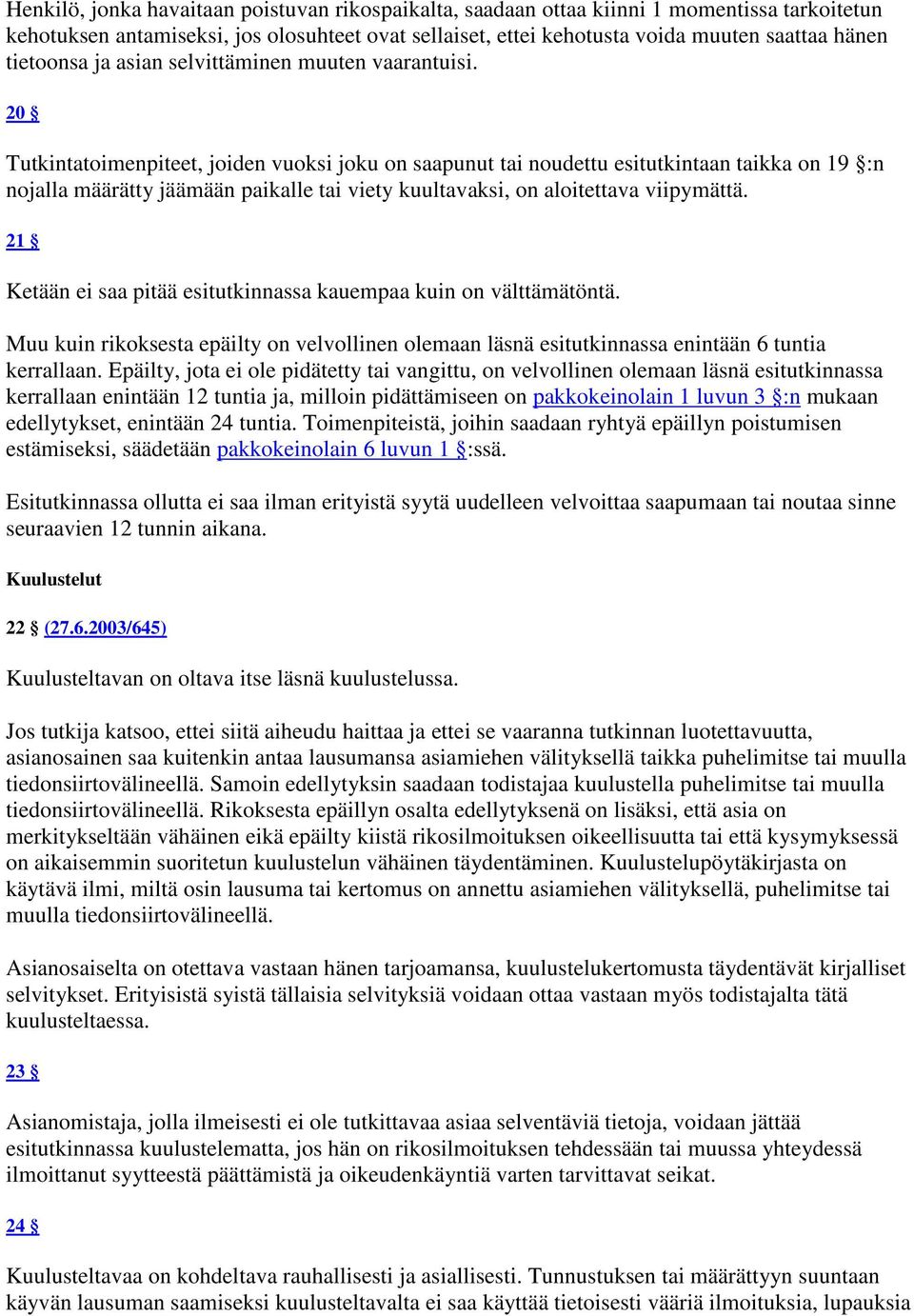 Henkilö, jonka havaitaan poistuvan rikospaikalta, saadaan ottaa kiinni 1 momentissa tarkoitetun kehotuksen antamiseksi, jos olosuhteet ovat sellaiset, ettei kehotusta voida muuten saattaa hänen tietoonsa ja asian selvittäminen muuten vaarantuisi.

20 §

Tutkintatoimenpiteet, joiden vuoksi joku on saapunut tai noudettu esitutkintaan taikka on 19 §:n nojalla määrätty jäämään paikalle tai viety kuultavaksi, on aloitettava viipymättä.

21 §

Ketään ei saa pitää esitutkinnassa kauempaa kuin on välttämätöntä.

Muu kuin rikoksesta epäilty on velvollinen olemaan läsnä esitutkinnassa enintään 6 tuntia kerrallaan. Epäilty, jota ei ole pidätetty tai vangittu, on velvollinen olemaan läsnä esitutkinnassa kerrallaan enintään 12 tuntia ja, milloin pidättämiseen on pakkokeinolain 1 luvun 3 §:n mukaan edellytykset, enintään 24 tuntia. Toimenpiteistä, joihin saadaan ryhtyä epäillyn poistumisen estämiseksi, säädetään pakkokeinolain 6 luvun 1 §:ssä.

Esitutkinnassa ollutta ei saa ilman erityistä syytä uudelleen velvoittaa saapumaan tai noutaa sinne seuraavien 12 tunnin aikana.

Kuulustelut

22 § (27.6.2003/645)

Kuulusteltavan on oltava itse läsnä kuulustelussa.

Jos tutkija katsoo, ettei siitä aiheudu haittaa ja ettei se vaaranna tutkinnan luotettavuutta, asianosainen saa kuitenkin antaa lausumansa asiamiehen välityksellä taikka puhelimitse tai muulla tiedonsiirtovälineellä. Samoin edellytyksin saadaan todistajaa kuulustella puhelimitse tai muulla tiedonsiirtovälineellä. Rikoksesta epäillyn osalta edellytyksenä on lisäksi, että asia on merkitykseltään vähäinen eikä epäilty kiistä rikosilmoituksen oikeellisuutta tai että kysymyksessä on aikaisemmin suoritetun kuulustelun vähäinen täydentäminen. Kuulustelupöytäkirjasta on käytävä ilmi, miltä osin lausuma tai kertomus on annettu asiamiehen välityksellä, puhelimitse tai muulla tiedonsiirtovälineellä.

Asianosaiselta on otettava vastaan hänen tarjoamansa, kuulustelukertomusta täydentävät kirjalliset selvitykset. Erityisistä syistä tällaisia selvityksiä voidaan ottaa vastaan myös todistajalta tätä kuulusteltaessa.

23 §

Asianomistaja, jolla ilmeisesti ei ole tutkittavaa asiaa selventäviä tietoja, voidaan jättää esitutkinnassa kuulustelematta, jos hän on rikosilmoituksen tehdessään tai muussa yhteydessä ilmoittanut syytteestä päättämistä ja oikeudenkäyntiä varten tarvittavat seikat.

24 §

Kuulusteltavaa on kohdeltava rauhallisesti ja asiallisesti. Tunnustuksen tai määrättyyn suuntaan käyvän lausuman saamiseksi kuulusteltavalta ei saa käyttää tietoisesti vääriä ilmoituksia, lupauksia